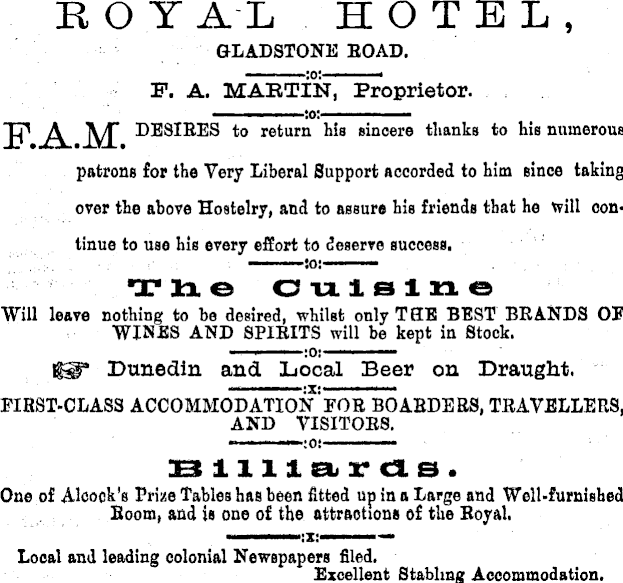 ROYAL HOTEL,

GLADSTONE ROAD.

:o:

F. A. MARTIN, Proprietor.

:o:

F.A.M. DESIRES to return his sincere thanks to his numerous patrons for the Very Liberal Support accorded to him since taking over the above Hostelry, and to assure his friends that he will continue to use his every effort to deserve success.

:o:

The Cuisine

Will leave nothing to be desired, whilst only THE BEST BRANDS OF WINES AND SPIRITS will be kept in Stock.

:o:

Dunedin and Local Beer on Draught.

:x:

FIRST-CLASS ACCOMMODATION FOR BOARDERS, TRAVELLERS, AND VISITORS.

:o:

Billiards.

One of Alcock's Prize Tables has been fitted up in a Large and Well-furnished Room, and is one of the attractions of the Royal.

:x:

Local and leading colonial Newspapers filed.

Excellent Stabling Accommodation.